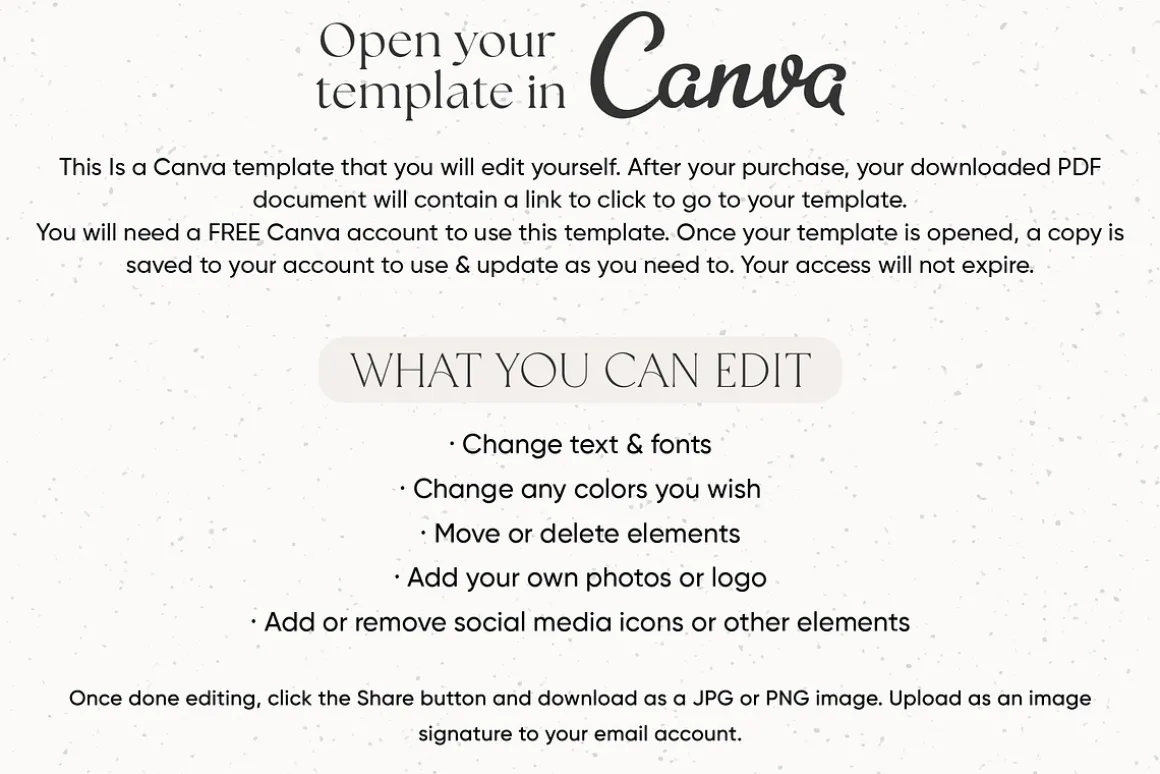 Open your template in Canva

This Is a Canva template that you will edit yourself. After your purchase, your downloaded PDF document will contain a link to click to go to your template.
You will need a FREE Canva account to use this template. Once your template is opened, a copy is saved to your account to use & update as you need to. Your access will not expire.

WHAT YOU CAN EDIT

· Change text & fonts
· Change any colors you wish
· Move or delete elements
· Add your own photos or logo
· Add or remove social media icons or other elements

Once done editing, click the Share button and download as a JPG or PNG image. Upload as an image signature to your email account.